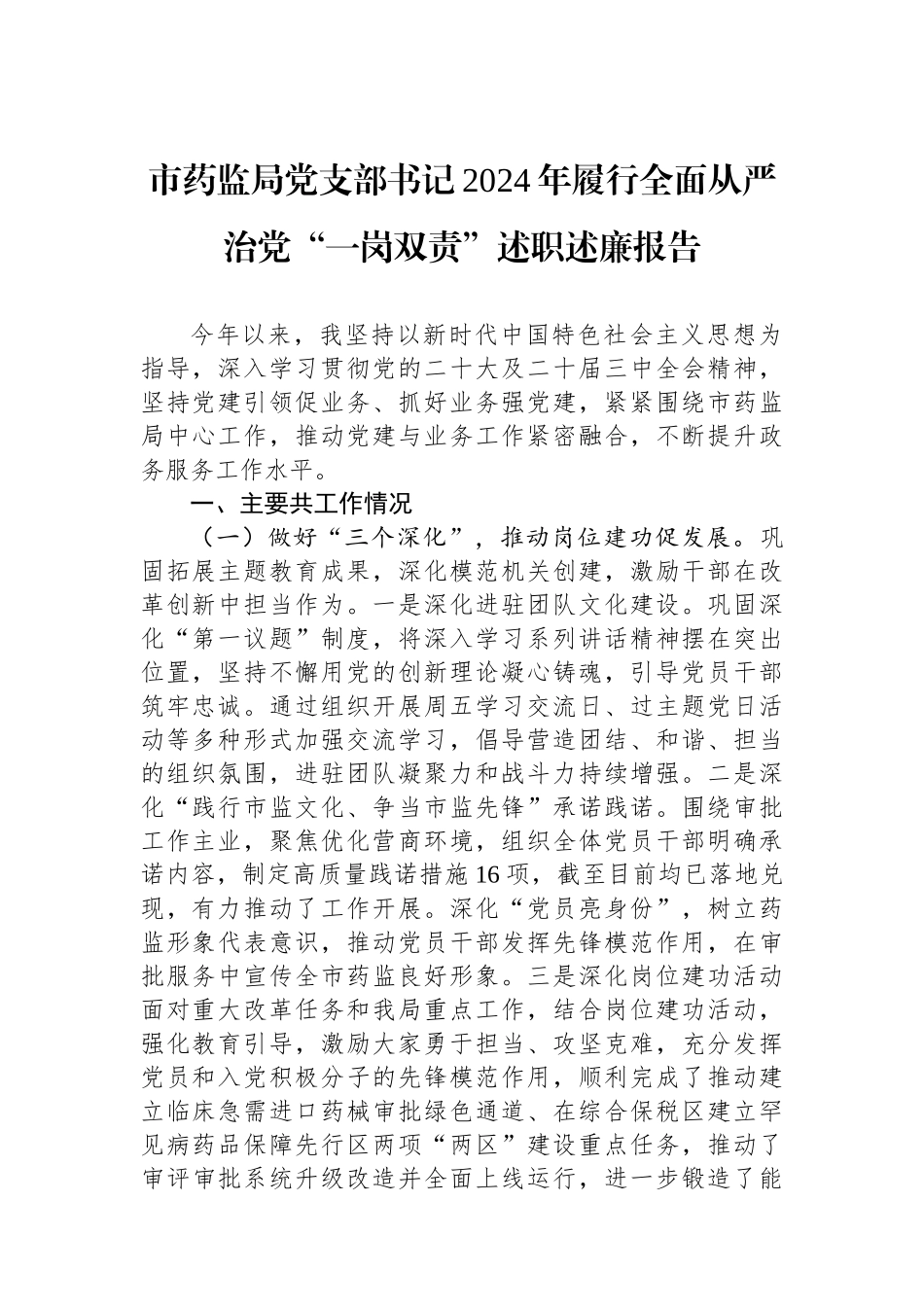 市药监局党支部书记2024年履行全面从严治党“一岗双责”述职述廉报告

今年以来，我坚持以新时代中国特色社会主义思想为指导，深入学习贯彻党的二十大及二十届三中全会精神，坚持党建引领促业务、抓好业务强党建，紧紧围绕市药监局中心工作，推动党建与业务工作紧密融合，不断提升政务服务工作水平。

一、主要共工作情况

（一）做好“三个深化”，推动岗位建功促发展。巩固拓展主题教育成果，深化模范机关创建，激励干部在改革创新中担当作为。一是深化进驻团队文化建设。巩固深化“第一议题”制度，将深入学习系列讲话精神摆在突出位置，坚持不懈用党的创新理论凝心铸魂，引导党员干部筑牢忠诚。通过组织开展周五学习交流日、过主题党日活动等多种形式加强交流学习，倡导营造团结、和谐、担当的组织氛围，进驻团队凝聚力和战斗力持续增强。二是深化“践行市监文化、争当市监先锋”承诺践诺。围绕审批工作主业，聚焦优化营商环境，组织全体党员干部明确承诺内容，制定高质量践诺措施16项，截至目前均已落地兑现，有力推动了工作开展。深化“党员亮身份”，树立药监形象代表意识，推动党员干部发挥先锋模范作用，在审批服务中宣传全市药监良好形象。三是深化岗位建功活动面对重大改革任务和我局重点工作，结合岗位建功活动，强化教育引导，激励大家勇于担当、攻坚克难，充分发挥党员和入党积极分子的先锋模范作用，顺利完成了推动建立临床急需进口药械审批绿色通道、在综合保税区建立罕见病药品保障先行区两项“两区”建设重点任务，推动了审评审批系统升级改造并全面上线运行，进一步锻造了能